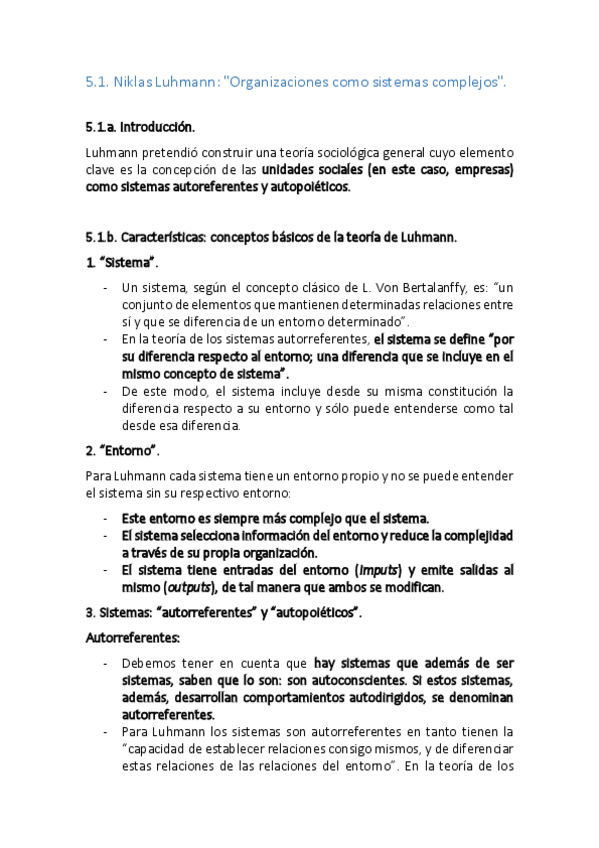 5.1. Niklas Luhmann: "Organizaciones como sistemas complejos".

5.1.a. Introducción.

Luhmann pretendió construir una teoría sociológica general cuyo elemento clave es la concepción de las unidades sociales (en este caso, empresas) como sistemas autoreferentes y autopoiéticos.

5.1.b. Características: conceptos básicos de la teoría de Luhmann.

1. "Sistema".

- Un sistema, según el concepto clásico de L. Von Bertalanffy, es: "un conjunto de elementos que mantienen determinadas relaciones entre sí y que se diferencia de un entorno determinado".
- En la teoría de los sistemas autorreferentes, el sistema se define "por su diferencia respecto al entorno; una diferencia que se incluye en el mismo concepto de sistema".
- De este modo, el sistema incluye desde su misma constitución la diferencia respecto a su entorno y sólo puede entenderse como tal desde esa diferencia.

2. "Entorno".

Para Luhmann cada sistema tiene un entorno propio y no se puede entender el sistema sin su respectivo entorno:

- Este entorno es siempre más complejo que el sistema.
- El sistema selecciona información del entorno y reduce la complejidad a través de su propia organización.
- El sistema tiene entradas del entorno (imputs) y emite salidas al mismo (outputs), de tal manera que ambos se modifican.

3. Sistemas: "autorreferentes" y "autopoiéticos".

Autorreferentes:

- Debemos tener en cuenta que hay sistemas que además de ser sistemas, saben que lo son: son autoconscientes. Si estos sistemas, además, desarrollan comportamientos autodirigidos, se denominan autorreferentes.
- Para Luhmann los sistemas son autorreferentes en tanto tienen la "capacidad de establecer relaciones consigo mismos, y de diferenciar estas relaciones de las relaciones del entorno". En la teoría de los